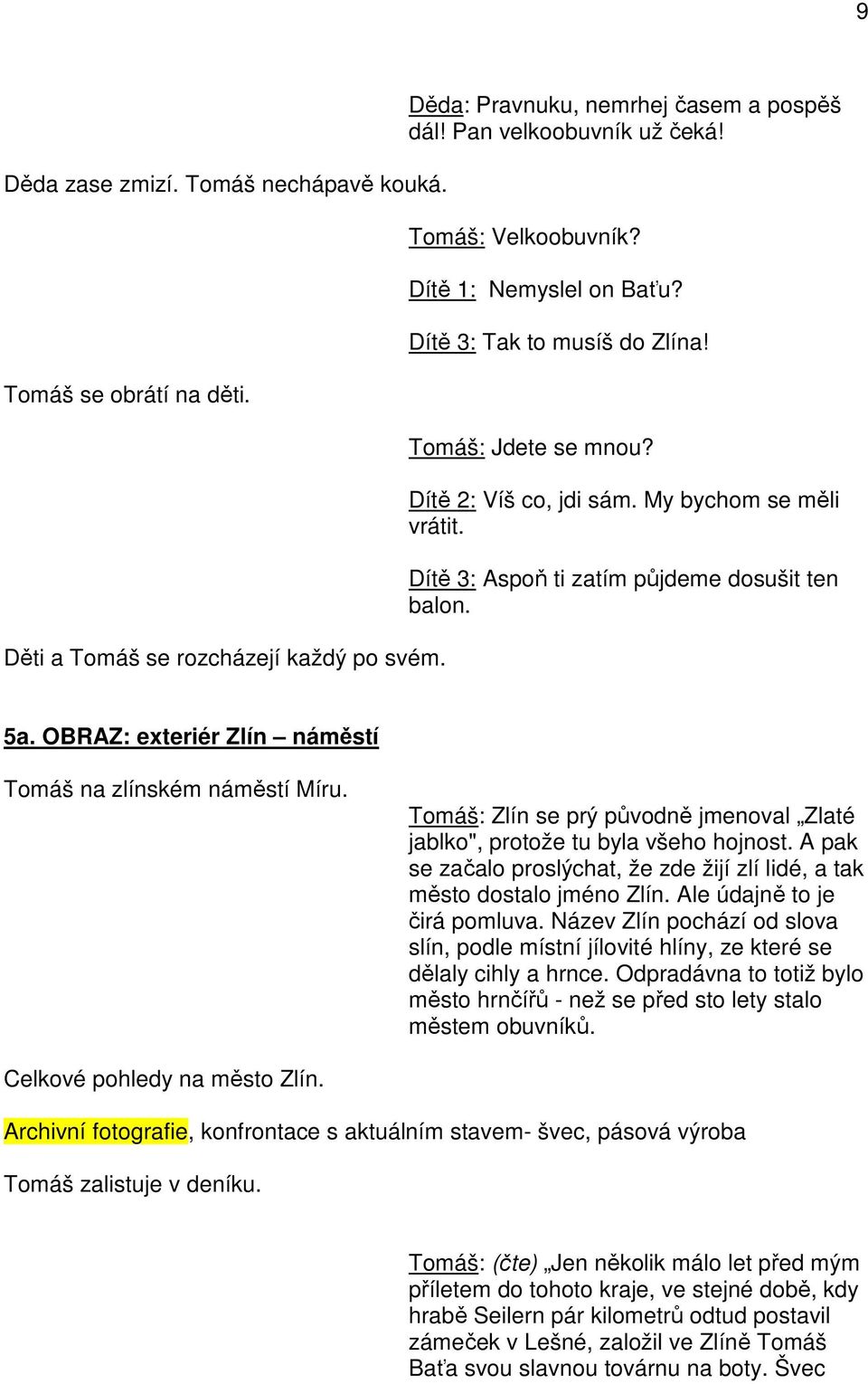 9

Děda: Pravnuku, nemrhej časem a pospěš dál! Pan velkoobuvník už čeká!

Děda zase zmizí. Tomáš nechápavě kouká.

Tomáš: Velkoobuvník?

Dítě 1: Nemyslel on Baťu?

Dítě 3: Tak to musíš do Zlína!

Tomáš se obrátí na děti.

Tomáš: Jdete se mnou?

Dítě 2: Víš co, jdi sám. My bychom se měli vrátit.

Dítě 3: Aspoň ti zatím půjdeme dosušit ten balon.

Děti a Tomáš se rozcházejí každý po svém.

5a. OBRAZ: exteriér Zlín – náměstí

Tomáš na zlínském náměstí Míru.

Tomáš: Zlín se prý původně jmenoval „Zlaté jablko", protože tu byla všeho hojnost. A pak se začalo proslýchat, že zde žijí zlí lidé, a tak město dostalo jméno Zlín. Ale údajně to je čirá pomluva. Název Zlín pochází od slova slín, podle místní jílovité hlíny, ze které se dělaly cihly a hrnce. Odpradávna to totiž bylo město hrnčířů - než se před sto lety stalo městem obuvníků.

Celkové pohledy na město Zlín.

Archivní fotografie, konfrontace s aktuálním stavem- švec, pásová výroba

Tomáš zalistuje v deníku.

Tomáš: (čte) „Jen několik málo let před mým příletem do tohoto kraje, ve stejné době, kdy hrabě Seilern pár kilometrů odtud postavil zámeček v Lešné, založil ve Zlíně Tomáš Baťa svou slavnou továrnu na boty. Švec